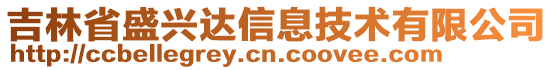 吉林省盛兴达信息技术有限公司
http://ccbellegrey.cn.coovee.com